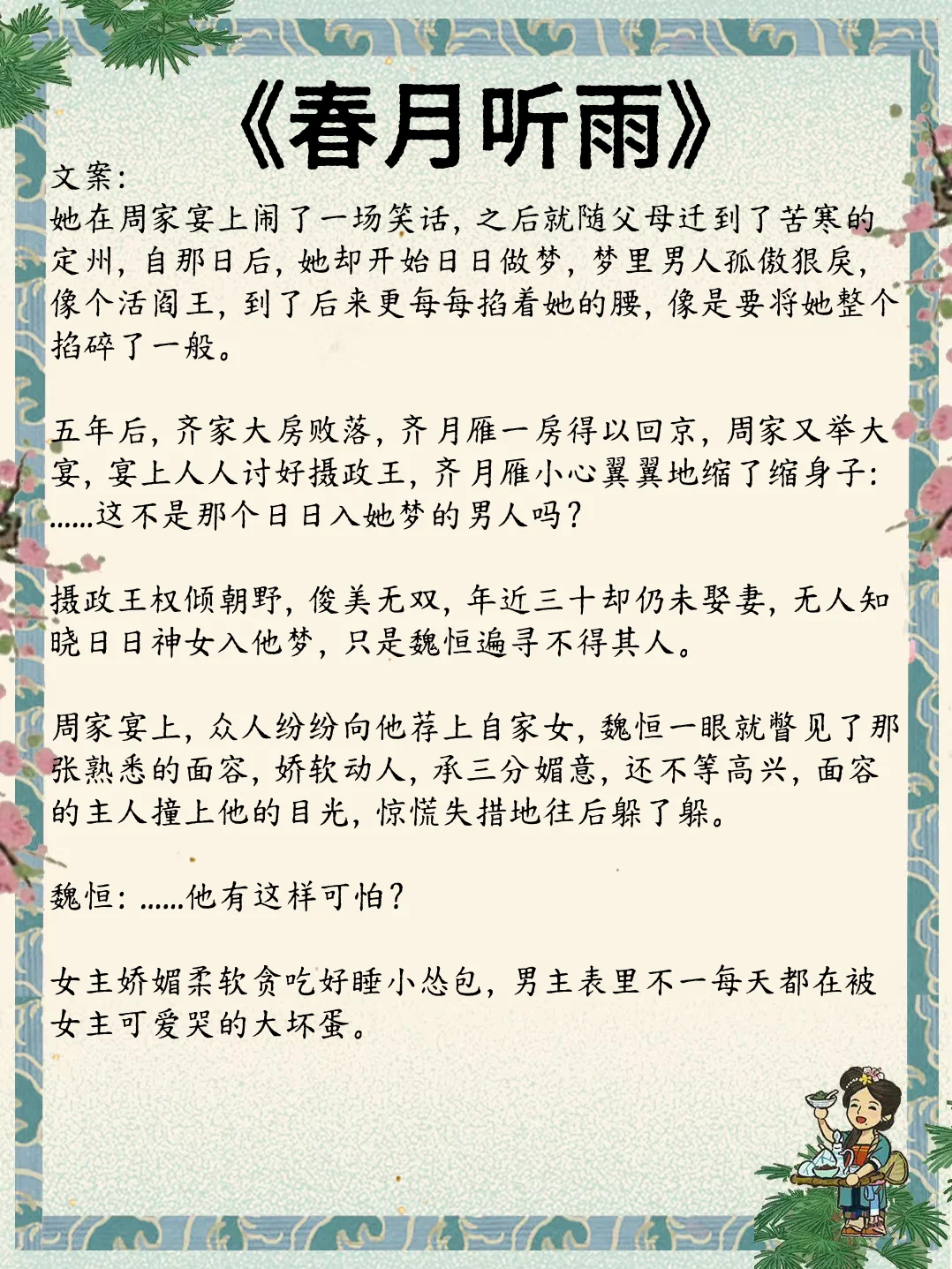 《春月听雨》

文案：
她在周家宴上闹了一场笑话，之后就随父母迁到了苦寒的定州，自那日后，她却开始日日做梦，梦里男人孤傲狠戾，像个活阎王，到了后来更每每掐着她的腰，像是要将她整个掐碎了一般。

五年后，齐家大房败落，齐月雁一房得以回京，周家又举大宴，宴上人人讨好摄政王，齐月雁小心翼翼地缩了缩身子：……这不是那个日日入她梦的男人吗？

摄政王权倾朝野，俊美无双，年近三十却仍未娶妻，无人知晓日日神女入他梦，只是魏恒遍寻不得其人。

周家宴上，众人纷纷向他荐上自家女，魏恒一眼就瞥见了那张熟悉的面容，娇软动人，承三分媚意，还不等高兴，面容的主人撞上他的目光，惊慌失措地往后躲了躲。

魏恒：……他有这样可怕？

女主娇媚柔软贪吃好睡小怂包，男主表里不一每天都在被女主可爱哭的大坏蛋。